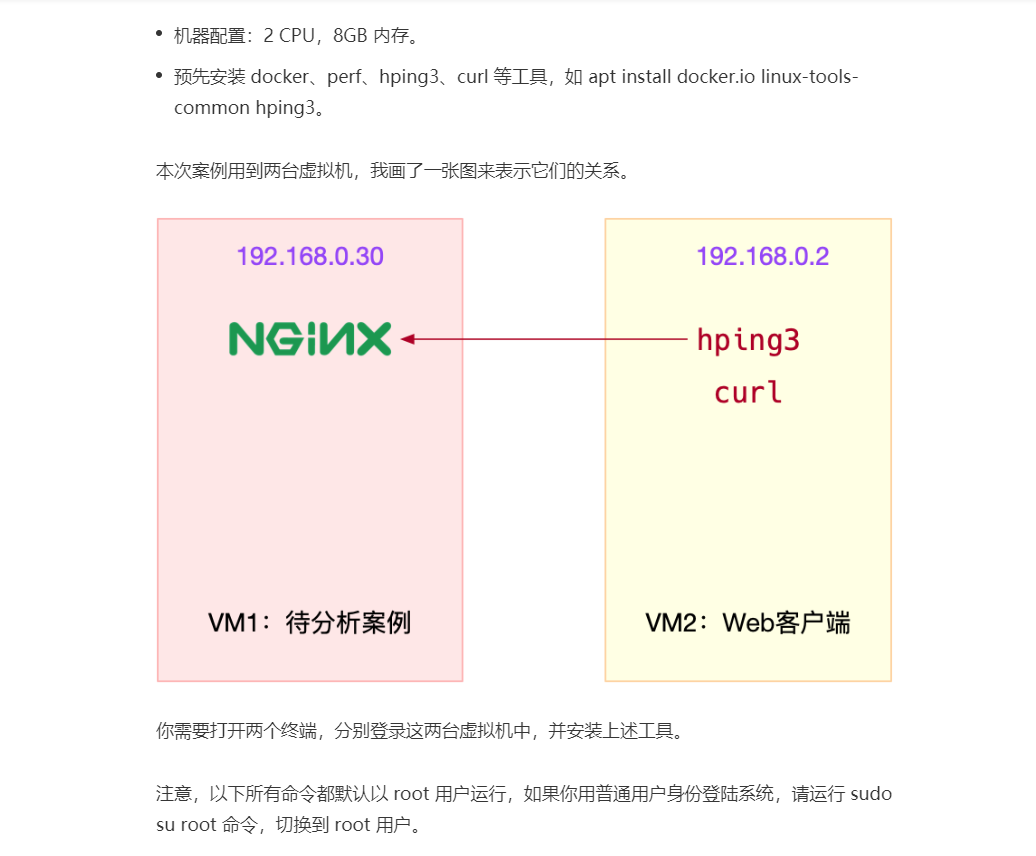 • 机器配置：2 CPU，8GB 内存。
• 预先安装 docker、perf、hping3、curl 等工具，如 apt install docker.io linux-tools-common hping3。

本次案例用到两台虚拟机，我画了一张图来表示它们的关系。

192.168.0.30

NGINX

VM1：待分析案例

192.168.0.2

hping3
curl

VM2：Web客户端

你需要打开两个终端，分别登录这两台虚拟机中，并安装上述工具。

注意，以下所有命令都默认以 root 用户运行，如果你用普通用户身份登陆系统，请运行 sudo su root 命令，切换到 root 用户。